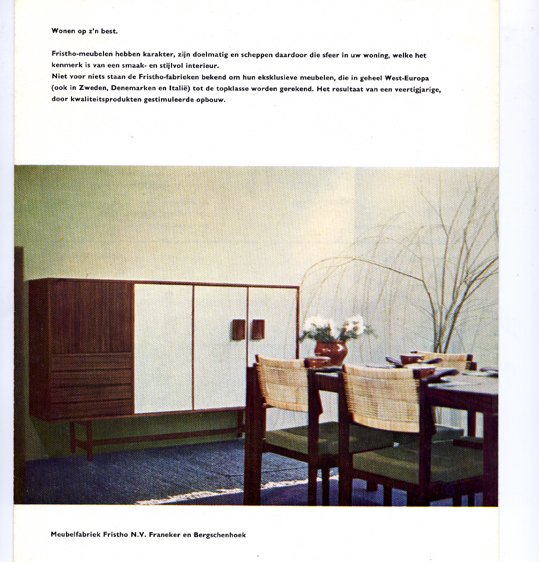 Wonen op z'n best.

Fristho-meubelen hebben karakter, zijn doelmatig en scheppen daardoor die sfeer in uw woning, welke het kenmerk is van een smaak- en stijlvol interieur.
Niet voor niets staan de Fristho-fabrieken bekend om hun eksklusieve meubelen, die in geheel West-Europa (ook in Zweden, Denemarken en Italië) tot de topklasse worden gerekend. Het resultaat van een veertigjarige, door kwaliteitsprodukten gestimuleerde opbouw.

Meubelfabriek Fristho N.V. Franeker en Bergschenhoek